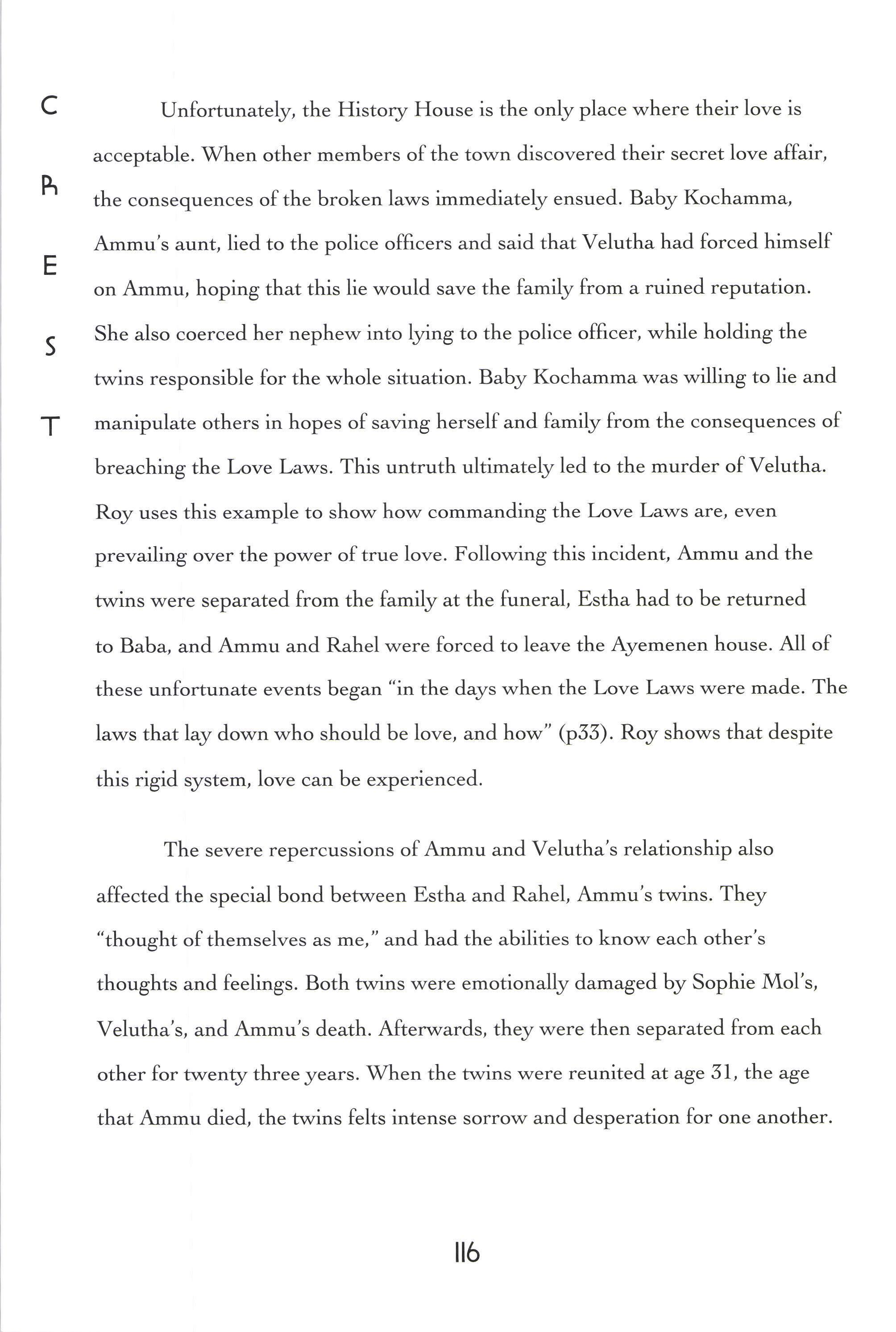 C
R
E
S
T

Unfortunately, the History House is the only place where their love is acceptable. When other members of the town discovered their secret love affair, the consequences of the broken laws immediately ensued. Baby Kochamma, Ammu's aunt, lied to the police officers and said that Velutha had forced himself on Ammu, hoping that this lie would save the family from a ruined reputation. She also coerced her nephew into lying to the police officer, while holding the twins responsible for the whole situation. Baby Kochamma was willing to lie and manipulate others in hopes of saving herself and family from the consequences of breaching the Love Laws. This untruth ultimately led to the murder of Velutha. Roy uses this example to show how commanding the Love Laws are, even prevailing over the power of true love. Following this incident, Ammu and the twins were separated from the family at the funeral, Estha had to be returned to Baba, and Ammu and Rahel were forced to leave the Ayemenen house. All of these unfortunate events began "in the days when the Love Laws were made. The laws that lay down who should be love, and how" (p33). Roy shows that despite this rigid system, love can be experienced.

The severe repercussions of Ammu and Velutha's relationship also affected the special bond between Estha and Rahel, Ammu's twins. They "thought of themselves as me," and had the abilities to know each other's thoughts and feelings. Both twins were emotionally damaged by Sophie Mol's, Velutha's, and Ammu's death. Afterwards, they were then separated from each other for twenty three years. When the twins were reunited at age 31, the age that Ammu died, the twins felts intense sorrow and desperation for one another.

116